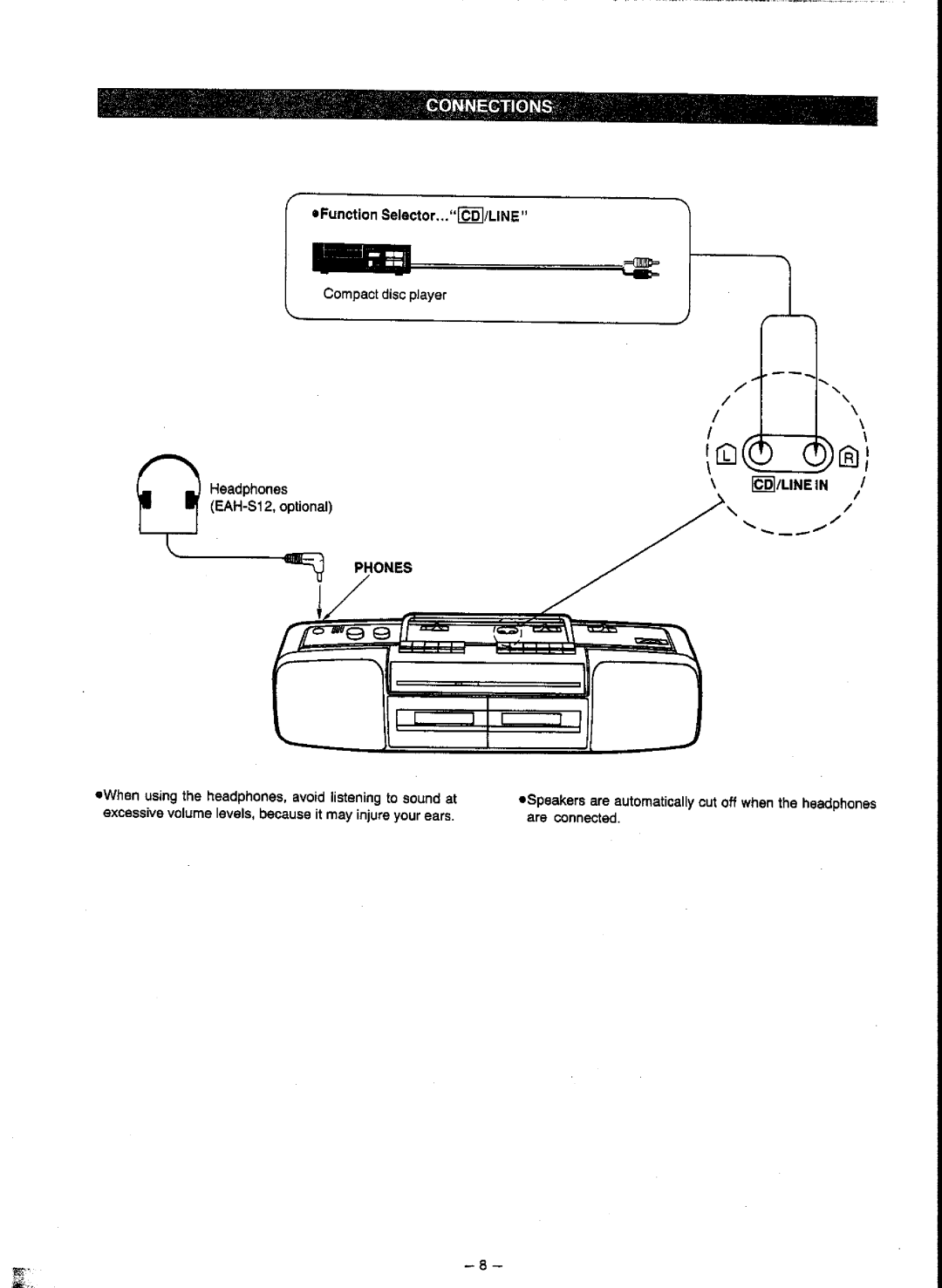 CONNECTIONS

●Function Selector..."CD/LINE"

Compact disc player

L R
CD/LINE IN

Headphones
(EAH-S12, optional)

PHONES

●When using the headphones, avoid listening to sound at excessive volume levels, because it may injure your ears.

●Speakers are automatically cut off when the headphones are connected.

– 8 –